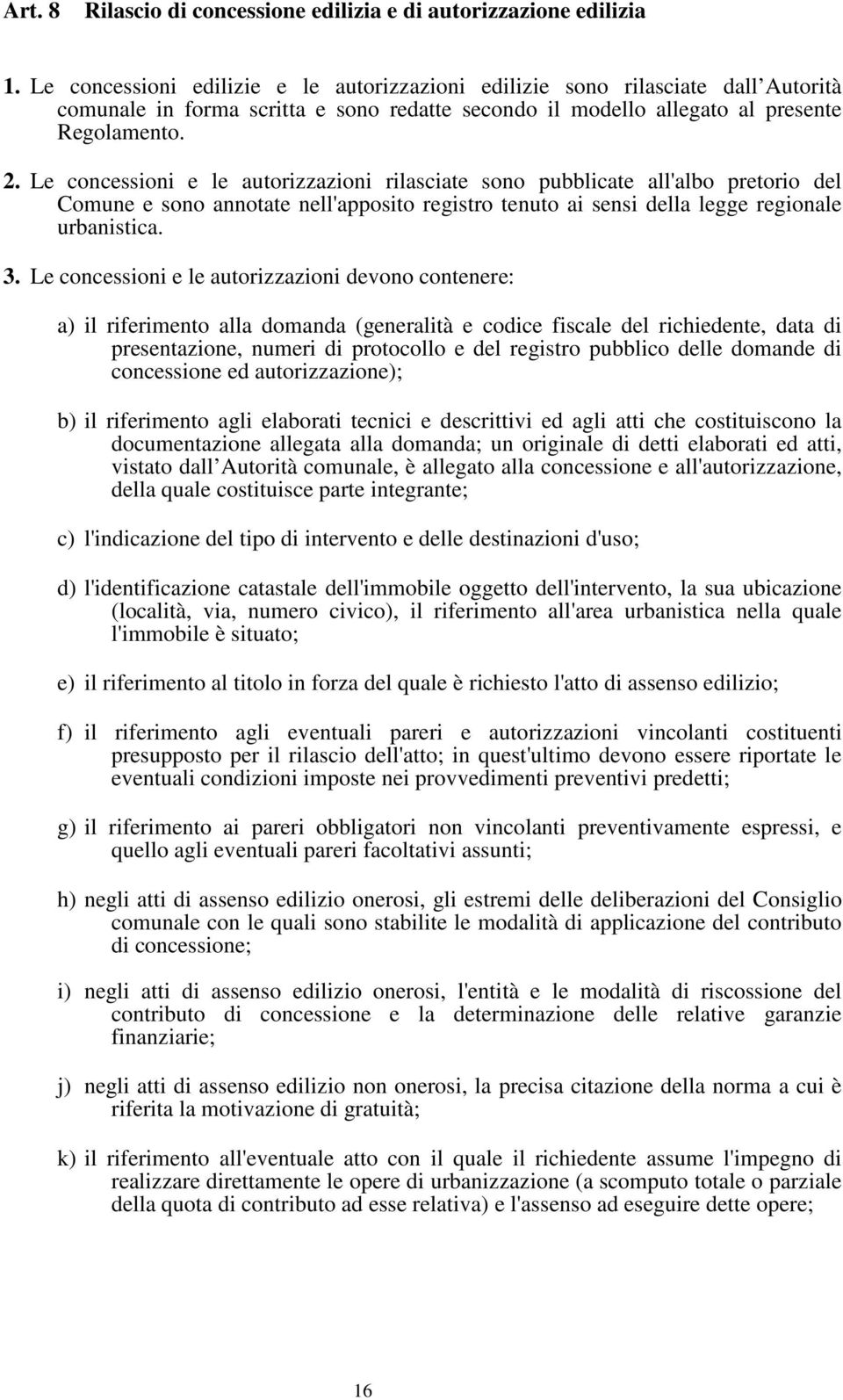 Art. 8 Rilascio di concessione edilizia e di autorizzazione edilizia

1. Le concessioni edilizie e le autorizzazioni edilizie sono rilasciate dall Autorità comunale in forma scritta e sono redatte secondo il modello allegato al presente Regolamento.

2. Le concessioni e le autorizzazioni rilasciate sono pubblicate all'albo pretorio del Comune e sono annotate nell'apposito registro tenuto ai sensi della legge regionale urbanistica.

3. Le concessioni e le autorizzazioni devono contenere:

a) il riferimento alla domanda (generalità e codice fiscale del richiedente, data di presentazione, numeri di protocollo e del registro pubblico delle domande di concessione ed autorizzazione);

b) il riferimento agli elaborati tecnici e descrittivi ed agli atti che costituiscono la documentazione allegata alla domanda; un originale di detti elaborati ed atti, vistato dall Autorità comunale, è allegato alla concessione e all'autorizzazione, della quale costituisce parte integrante;

c) l'indicazione del tipo di intervento e delle destinazioni d'uso;

d) l'identificazione catastale dell'immobile oggetto dell'intervento, la sua ubicazione (località, via, numero civico), il riferimento all'area urbanistica nella quale l'immobile è situato;

e) il riferimento al titolo in forza del quale è richiesto l'atto di assenso edilizio;

f) il riferimento agli eventuali pareri e autorizzazioni vincolanti costituenti presupposto per il rilascio dell'atto; in quest'ultimo devono essere riportate le eventuali condizioni imposte nei provvedimenti preventivi predetti;

g) il riferimento ai pareri obbligatori non vincolanti preventivamente espressi, e quello agli eventuali pareri facoltativi assunti;

h) negli atti di assenso edilizio onerosi, gli estremi delle deliberazioni del Consiglio comunale con le quali sono stabilite le modalità di applicazione del contributo di concessione;

i) negli atti di assenso edilizio onerosi, l'entità e le modalità di riscossione del contributo di concessione e la determinazione delle relative garanzie finanziarie;

j) negli atti di assenso edilizio non onerosi, la precisa citazione della norma a cui è riferita la motivazione di gratuità;

k) il riferimento all'eventuale atto con il quale il richiedente assume l'impegno di realizzare direttamente le opere di urbanizzazione (a scomputo totale o parziale della quota di contributo ad esse relativa) e l'assenso ad eseguire dette opere;

16